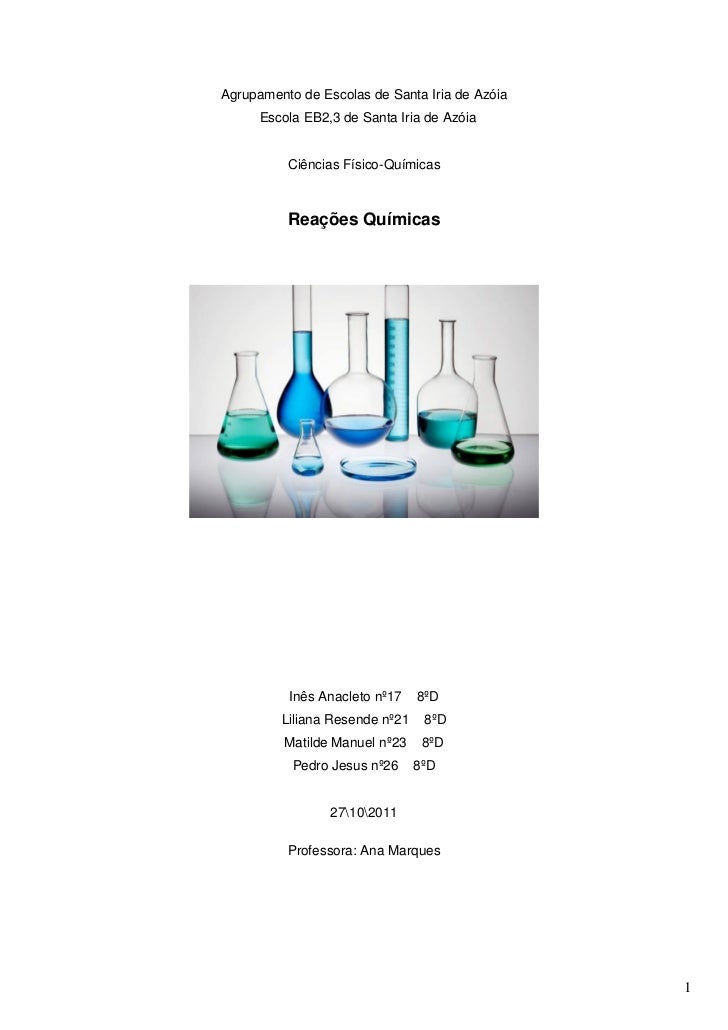 Agrupamento de Escolas de Santa Iria de Azóia
Escola EB2,3 de Santa Iria de Azóia

Ciências Físico-Químicas

Reações Químicas

Inês Anacleto nº17 8ºD
Liliana Resende nº21 8ºD
Matilde Manuel nº23 8ºD
Pedro Jesus nº26 8ºD

27\10\2011

Professora: Ana Marques

1